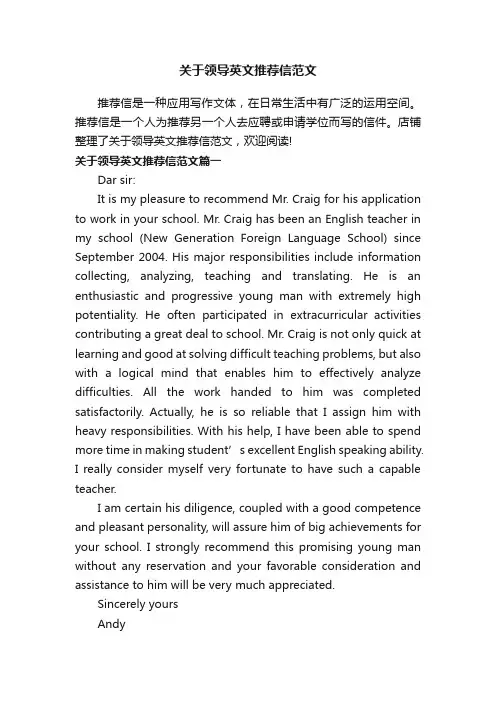 关于领导英文推荐信范文

推荐信是一种应用写作文体，在日常生活中有广泛的运用空间。推荐信是一个人为推荐另一个人去应聘或申请学位而写的信件。店铺整理了关于领导英文推荐信范文，欢迎阅读!

关于领导英文推荐信范文篇一

Dar sir:

It is my pleasure to recommend Mr. Craig for his application to work in your school. Mr. Craig has been an English teacher in my school (New Generation Foreign Language School) since September 2004. His major responsibilities include information collecting, analyzing, teaching and translating. He is an enthusiastic and progressive young man with extremely high potentiality. He often participated in extracurricular activities contributing a great deal to school. Mr. Craig is not only quick at learning and good at solving difficult teaching problems, but also with a logical mind that enables him to effectively analyze difficulties. All the work handed to him was completed satisfactorily. Actually, he is so reliable that I assign him with heavy responsibilities. With his help, I have been able to spend more time in making student’ s excellent English speaking ability. I really consider myself very fortunate to have such a capable teacher.

I am certain his diligence, coupled with a good competence and pleasant personality, will assure him of big achievements for your school. I strongly recommend this promising young man without any reservation and your favorable consideration and assistance to him will be very much appreciated.

Sincerely yours

Andy